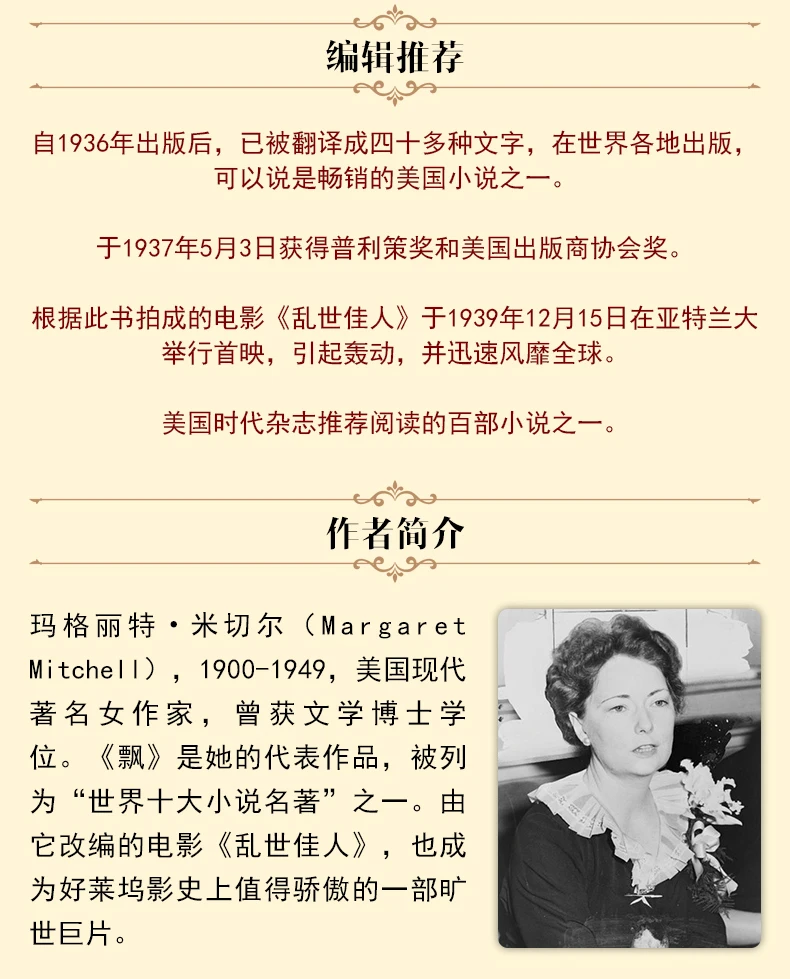 编辑推荐

自1936年出版后，已被翻译成四十多种文字，在世界各地出版，可以说是畅销的美国小说之一。

于1937年5月3日获得普利策奖和美国出版商协会奖。

根据此书拍成的电影《乱世佳人》于1939年12月15日在亚特兰大举行首映，引起轰动，并迅速风靡全球。

美国时代杂志推荐阅读的百部小说之一。

作者简介

玛格丽特·米切尔（Margaret Mitchell），1900-1949，美国现代著名女作家，曾获文学博士学位。《飘》是她的代表作品，被列为“世界十大小说名著”之一。由它改编的电影《乱世佳人》，也成为好莱坞影史上值得骄傲的一部旷世巨片。